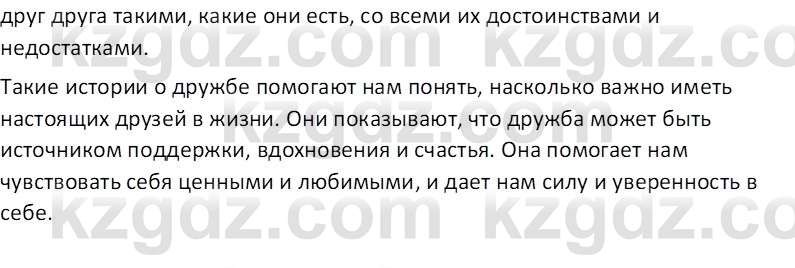 друг друга такими, какие они есть, со всеми их достоинствами и недостатками.

Такие истории о дружбе помогают нам понять, насколько важно иметь настоящих друзей в жизни. Они показывают, что дружба может быть источником поддержки, вдохновения и счастья. Она помогает нам чувствовать себя ценными и любимыми, и дает нам силу и уверенность в себе.

kzgdz.com kzgdz.co
kzgdz.com kzgdz.co